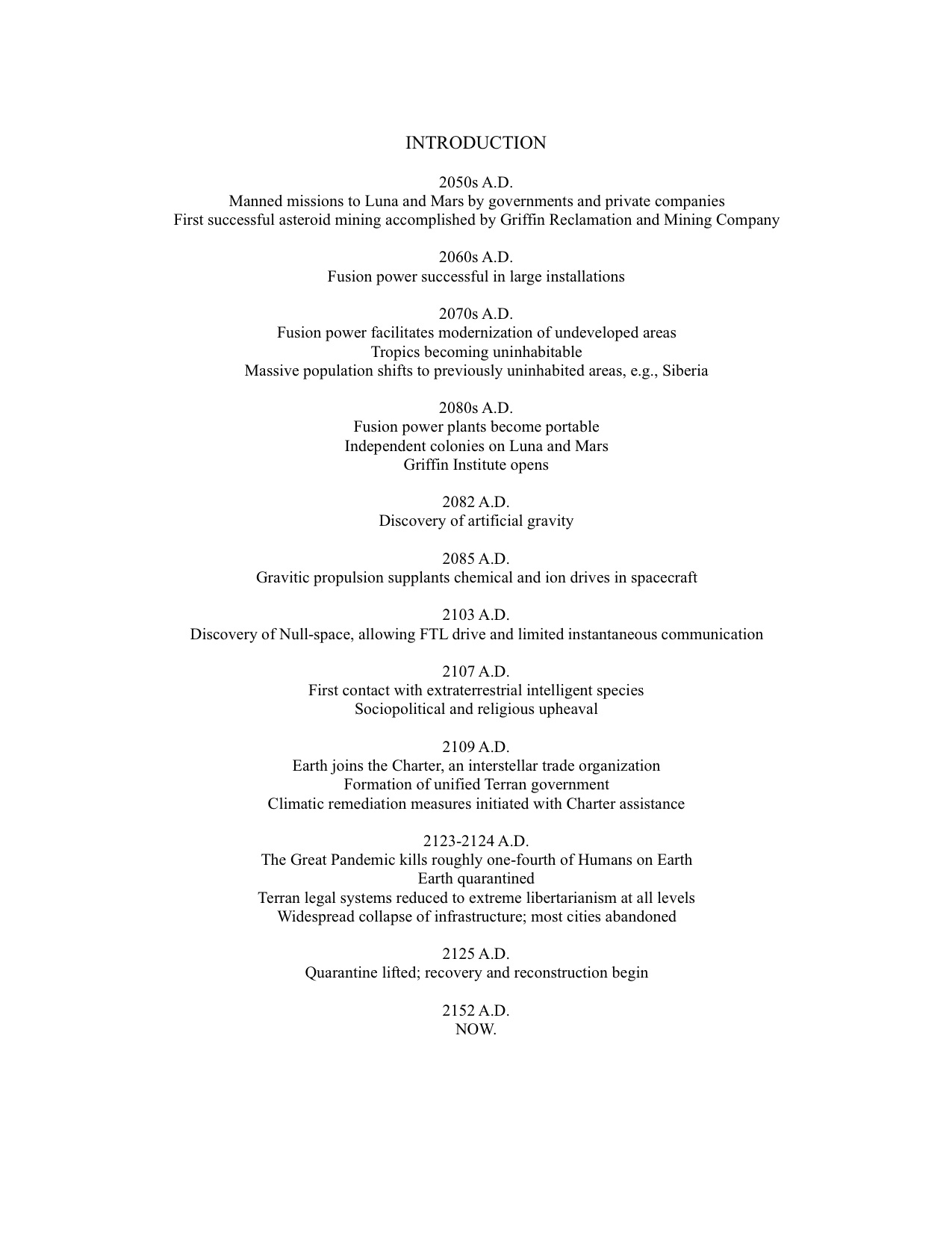 INTRODUCTION

2050s A.D.
Manned missions to Luna and Mars by governments and private companies
First successful asteroid mining accomplished by Griffin Reclamation and Mining Company

2060s A.D.
Fusion power successful in large installations

2070s A.D.
Fusion power facilitates modernization of undeveloped areas
Tropics becoming uninhabitable
Massive population shifts to previously uninhabited areas, e.g., Siberia

2080s A.D.
Fusion power plants become portable
Independent colonies on Luna and Mars
Griffin Institute opens

2082 A.D.
Discovery of artificial gravity

2085 A.D.
Gravitic propulsion supplants chemical and ion drives in spacecraft

2103 A.D.
Discovery of Null-space, allowing FTL drive and limited instantaneous communication

2107 A.D.
First contact with extraterrestrial intelligent species
Sociopolitical and religious upheaval

2109 A.D.
Earth joins the Charter, an interstellar trade organization
Formation of unified Terran government
Climatic remediation measures initiated with Charter assistance

2123-2124 A.D.
The Great Pandemic kills roughly one-fourth of Humans on Earth
Earth quarantined
Terran legal systems reduced to extreme libertarianism at all levels
Widespread collapse of infrastructure; most cities abandoned

2125 A.D.
Quarantine lifted; recovery and reconstruction begin

2152 A.D.
NOW.